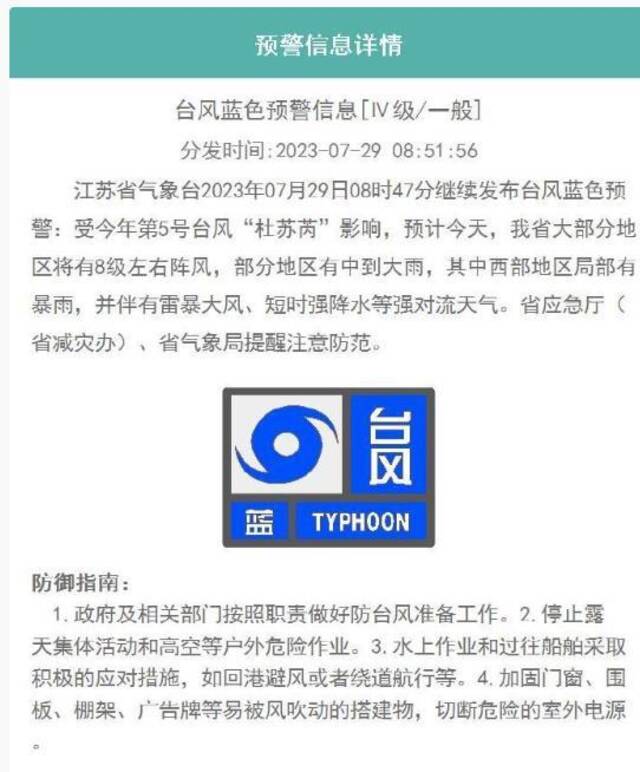 预警信息详情

台风蓝色预警信息[Ⅳ级/一般]

分发时间:2023-07-29 08:51:56

江苏省气象台2023年07月29日08时47分继续发布台风蓝色预警：受今年第5号台风“杜苏芮”影响，预计今天，我省大部分地区将有8级左右阵风，部分地区有中到大雨，其中西部地区局部有暴雨，并伴有雷暴大风、短时强降水等强对流天气。省应急厅（省减灾办）、省气象局提醒注意防范。

台风

蓝

TYPHOON

防御指南：

1. 政府及相关部门按照职责做好防台风准备工作。2. 停止露天集体活动和高空等户外危险作业。3. 水上作业和过往船舶采取积极的应对措施，如回港避风或者绕道航行等。4. 加固门窗、围板、棚架、广告牌等易被风吹动的搭建物，切断危险的室外电源。